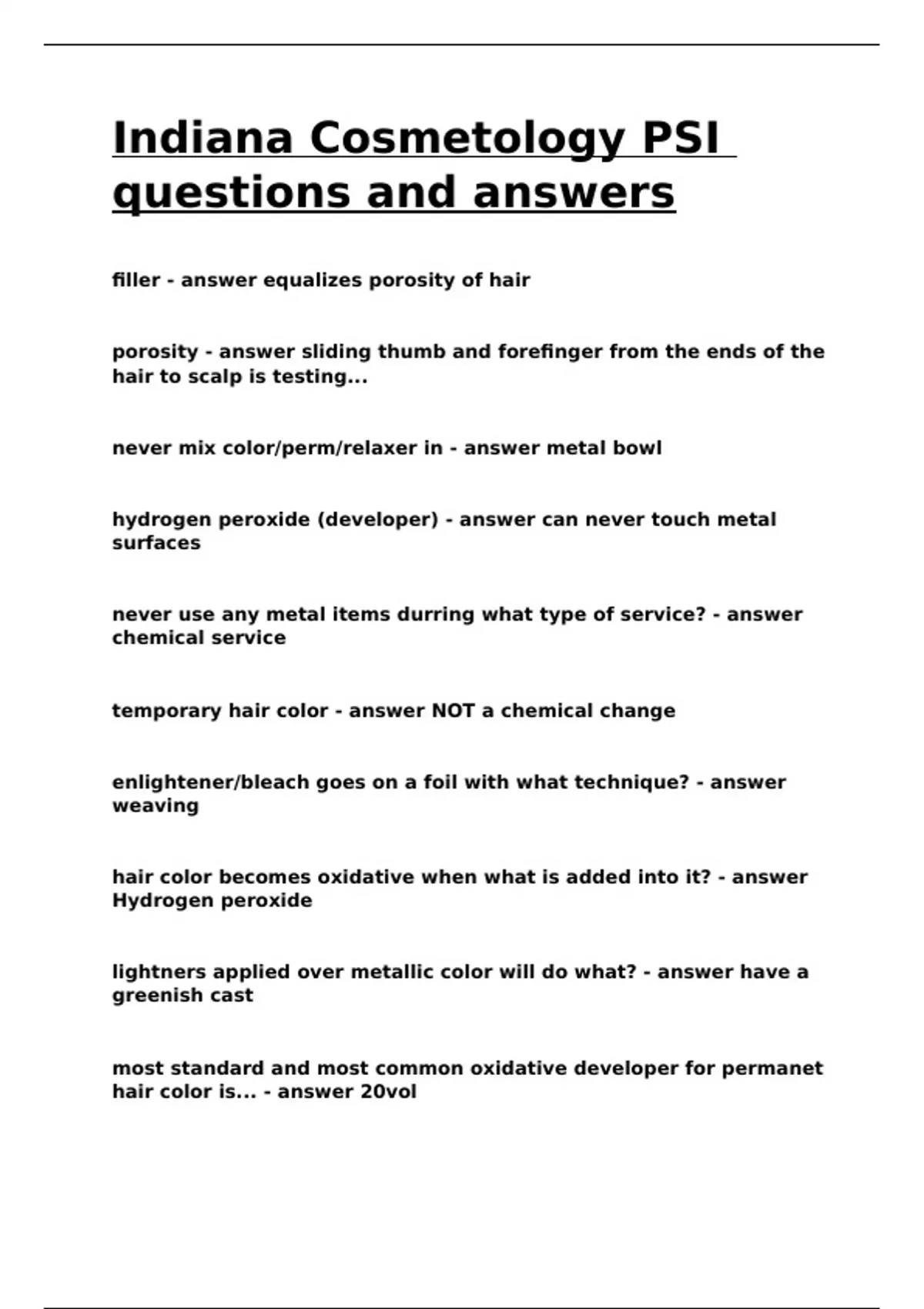 Indiana Cosmetology PSI questions and answers

filler - answer equalizes porosity of hair

porosity - answer sliding thumb and forefinger from the ends of the hair to scalp is testing...

never mix color/perm/relaxer in - answer metal bowl

hydrogen peroxide (developer) - answer can never touch metal surfaces

never use any metal items durring what type of service? - answer chemical service

temporary hair color - answer NOT a chemical change

enlightener/bleach goes on a foil with what technique? - answer weaving

hair color becomes oxidative when what is added into it? - answer Hydrogen peroxide

lightners applied over metallic color will do what? - answer have a greenish cast

most standard and most common oxidative developer for permanet hair color is... - answer 20vol